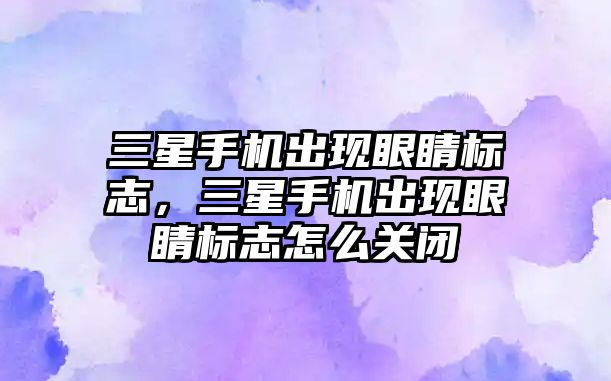 三星手机出现眼睛标志，三星手机出现眼睛标志怎么关闭